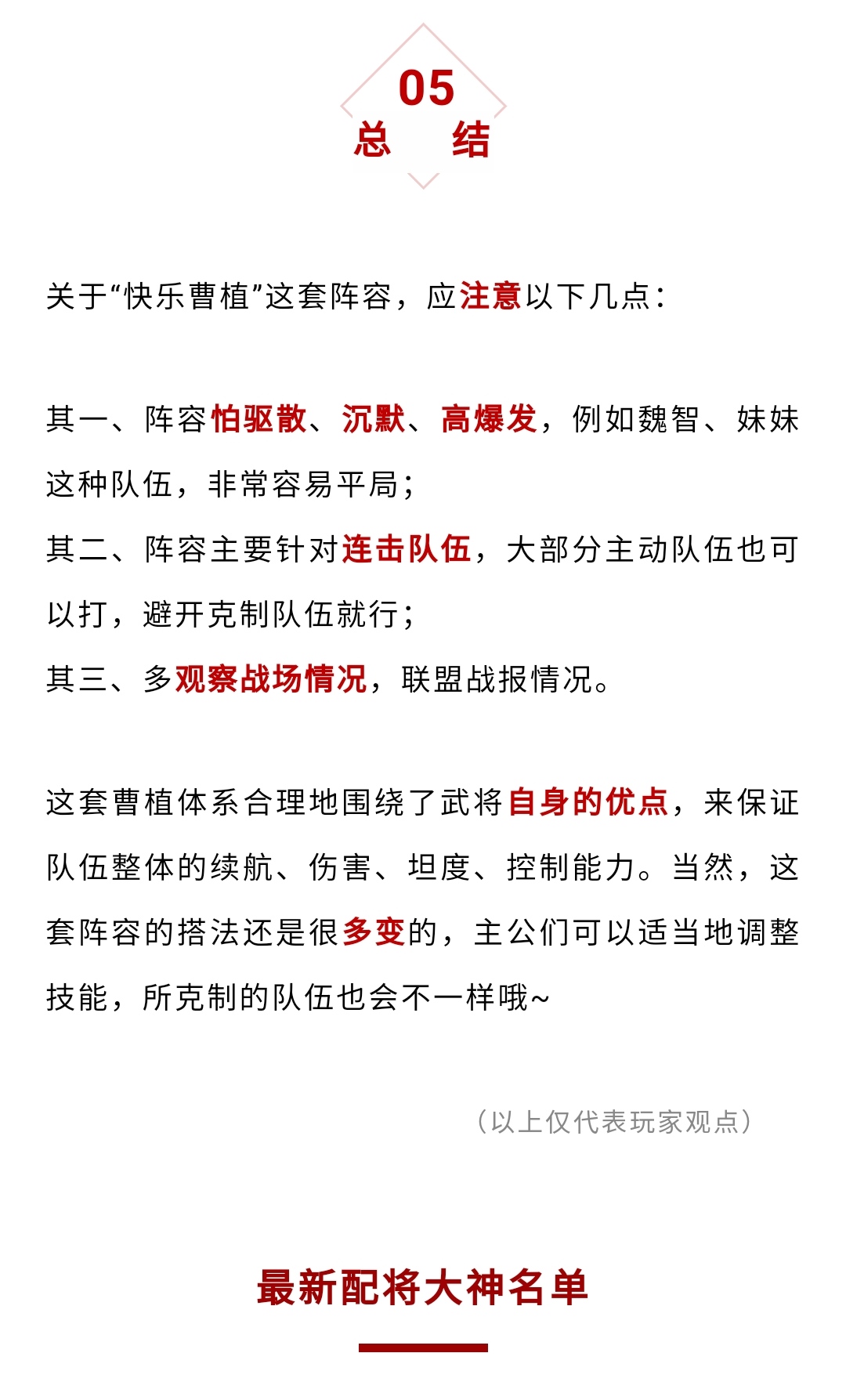 05
总 结

关于“快乐曹植”这套阵容，应注意以下几点：

其一、阵容怕驱散、沉默、高爆发，例如魏智、妹妹这种队伍，非常容易平局；
其二、阵容主要针对连击队伍，大部分主动队伍也可以打，避开克制队伍就行；
其三、多观察战场情况，联盟战报情况。

这套曹植体系合理地围绕了武将自身的优点，来保证队伍整体的续航、伤害、坦度、控制能力。当然，这套阵容的搭法还是很多变的，主公们可以适当地调整技能，所克制的队伍也会不一样哦~

（以上仅代表玩家观点）

最新配将大神名单